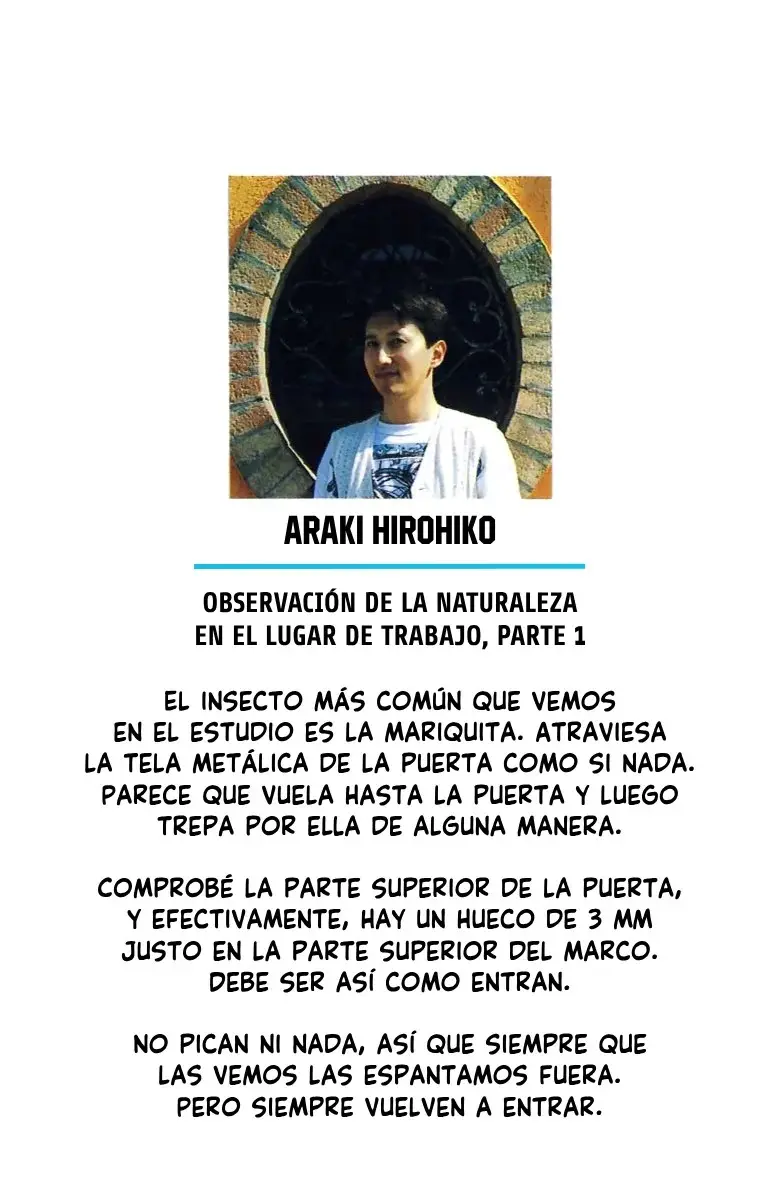 ARAKI HIROHIKO

OBSERVACIÓN DE LA NATURALEZA
EN EL LUGAR DE TRABAJO, PARTE 1

EL INSECTO MÁS COMÚN QUE VEMOS EN EL ESTUDIO ES LA MARIQUITA. ATRAVIESA LA TELA METÁLICA DE LA PUERTA COMO SI NADA. PARECE QUE VUELA HASTA LA PUERTA Y LUEGO TREPA POR ELLA DE ALGUNA MANERA.

COMPROBÉ LA PARTE SUPERIOR DE LA PUERTA, Y EFECTIVAMENTE, HAY UN HUECO DE 3 MM JUSTO EN LA PARTE SUPERIOR DEL MARCO. DEBE SER ASÍ COMO ENTRAN.

NO PICAN NI NADA, ASÍ QUE SIEMPRE QUE LAS VEMOS LAS ESPANTAMOS FUERA. PERO SIEMPRE VUELVEN A ENTRAR.